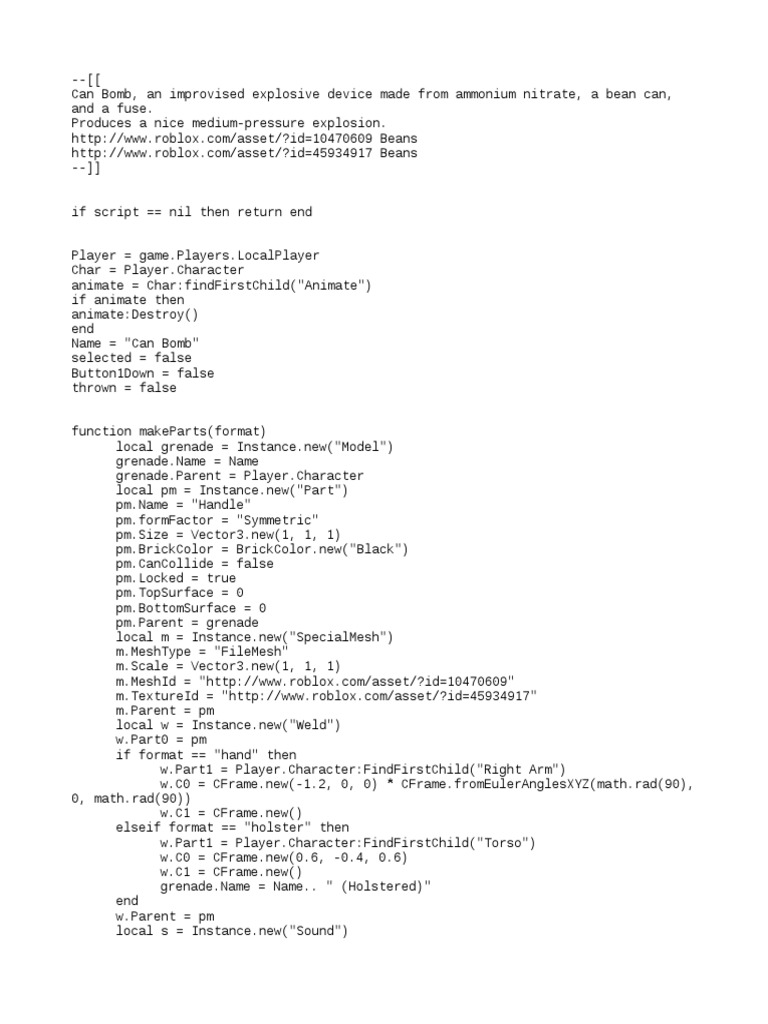 --[[
Can Bomb, an improvised explosive device made from ammonium nitrate, a bean can, and a fuse.
Produces a nice medium-pressure explosion.
http://www.roblox.com/asset/?id=10470609 Beans
http://www.roblox.com/asset/?id=45934917 Beans
--]]

if script == nil then return end

Player = game.Players.LocalPlayer
Char = Player.Character
animate = Char:findFirstChild("Animate")
if animate then
animate:Destroy()
end
Name = "Can Bomb"
selected = false
Button1Down = false
thrown = false

function makeParts(format)
local grenade = Instance.new("Model")
grenade.Name = Name
grenade.Parent = Player.Character
local pm = Instance.new("Part")
pm.Name = "Handle"
pm.formFactor = "Symmetric"
pm.Size = Vector3.new(1, 1, 1)
pm.BrickColor = BrickColor.new("Black")
pm.CanCollide = false
pm.Locked = true
pm.TopSurface = 0
pm.BottomSurface = 0
pm.Parent = grenade
local m = Instance.new("SpecialMesh")
m.MeshType = "FileMesh"
m.Scale = Vector3.new(1, 1, 1)
m.MeshId = "http://www.roblox.com/asset/?id=10470609"
m.TextureId = "http://www.roblox.com/asset/?id=45934917"
m.Parent = pm
local w = Instance.new("Weld")
w.Part0 = pm
if format == "hand" then
w.Part1 = Player.Character:FindFirstChild("Right Arm")
w.C0 = CFrame.new(-1.2, 0, 0) * CFrame.fromEulerAnglesXYZ(math.rad(90), 0, math.rad(90))
w.C1 = CFrame.new()
elseif format == "holster" then
w.Part1 = Player.Character:FindFirstChild("Torso")
w.C0 = CFrame.new(0.6, -0.4, 0.6)
w.C1 = CFrame.new()
grenade.Name = Name.. " (Holstered)"
end
w.Parent = pm
local s = Instance.new("Sound")